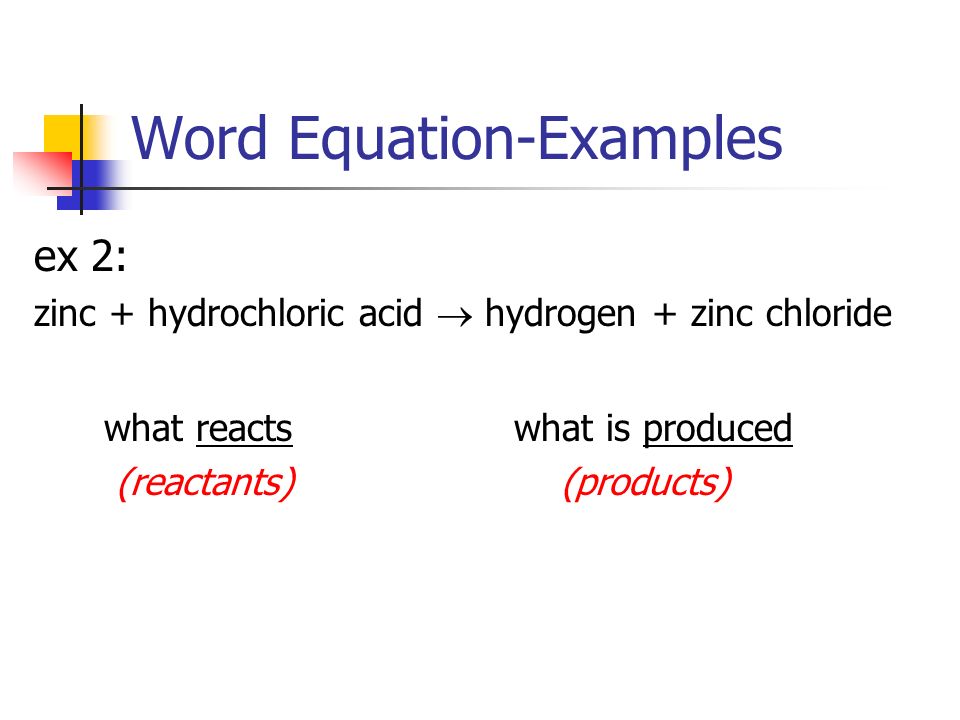 Word Equation-Examples

ex 2:

zinc + hydrochloric acid $\rightarrow$ hydrogen + zinc chloride

what reacts
(reactants)

what is produced
(products)